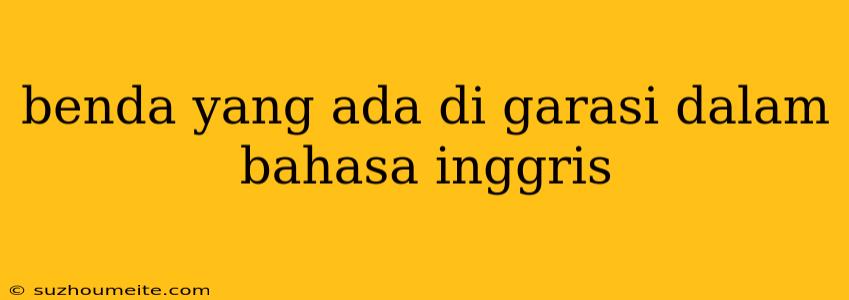 benda yang ada di garasi dalam bahasa inggris

© suzhoumeite.com